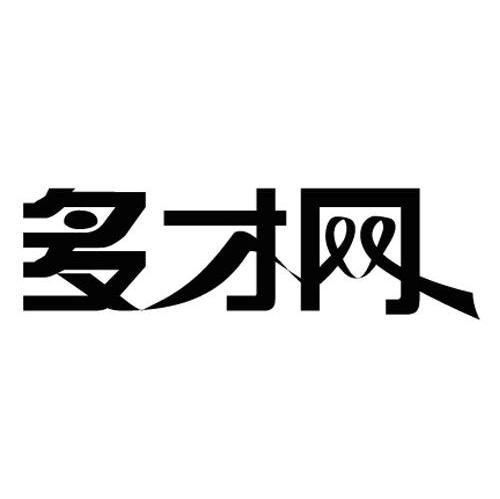 多才网